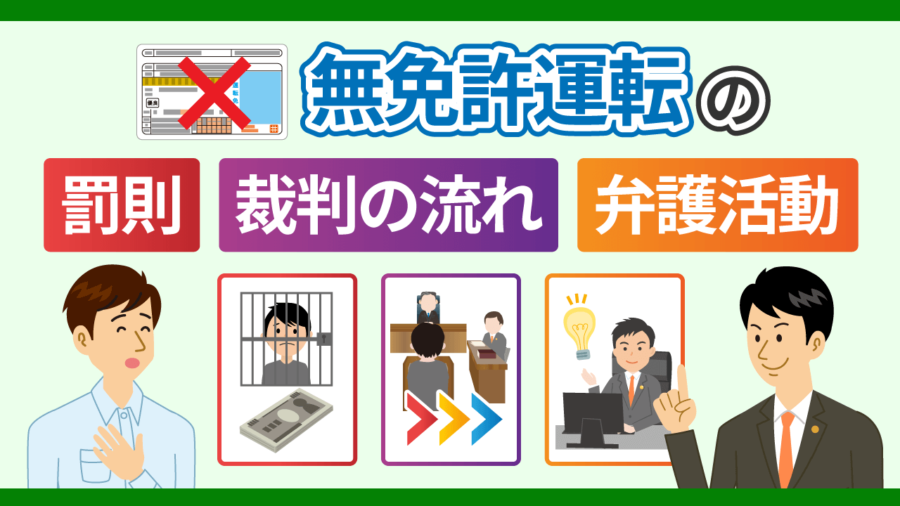 無免許運転の

罰則

裁判の流れ

弁護活動